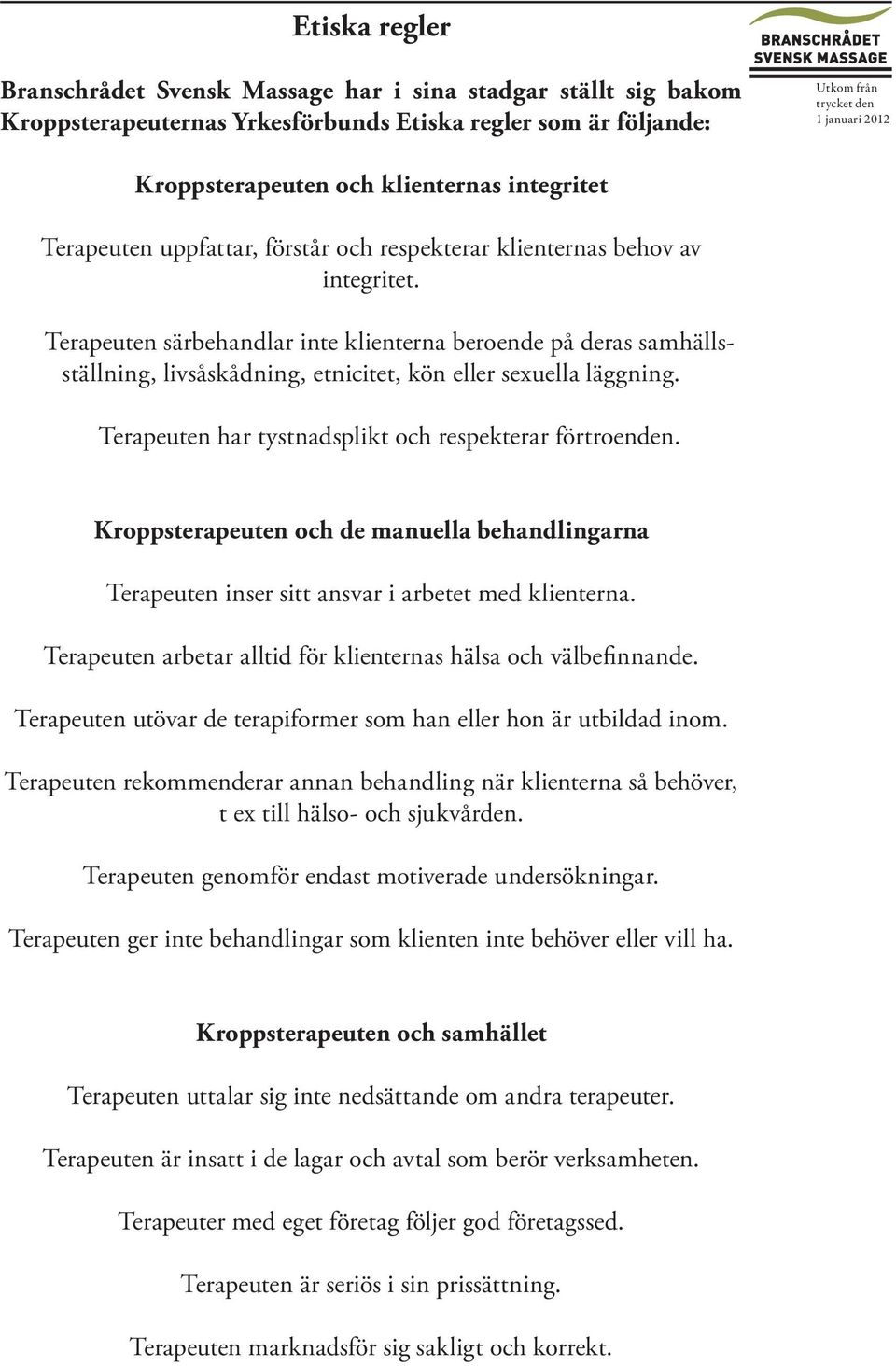 Etiska regler

BRANSCHRÅDET SVENSK MASSAGE

Utkom från trycket den 1 januari 2012

Branschrådet Svensk Massage har i sina stadgar ställt sig bakom Kroppsterapeuternas Yrkesförbunds Etiska regler som är följande:

Kroppsterapeuten och klienternas integritet

Terapeuten uppfattar, förstår och respekterar klienternas behov av integritet.

Terapeuten särbehandlar inte klienterna beroende på deras samhällsställning, livsåskådning, etnicitet, kön eller sexuella läggning.

Terapeuten har tystnadsplikt och respekterar förtroenden.

Kroppsterapeuten och de manuella behandlingarna

Terapeuten inser sitt ansvar i arbetet med klienterna.

Terapeuten arbetar alltid för klienternas hälsa och välbefinnande.

Terapeuten utövar de terapiformer som han eller hon är utbildad inom.

Terapeuten rekommenderar annan behandling när klienterna så behöver, t ex till hälso- och sjukvården.

Terapeuten genomför endast motiverade undersökningar.

Terapeuten ger inte behandlingar som klienten inte behöver eller vill ha.

Kroppsterapeuten och samhället

Terapeuten uttalar sig inte nedsättande om andra terapeuter.

Terapeuten är insatt i de lagar och avtal som berör verksamheten.

Terapeuter med eget företag följer god företagssed.

Terapeuten är seriös i sin prissättning.

Terapeuten marknadsför sig sakligt och korrekt.